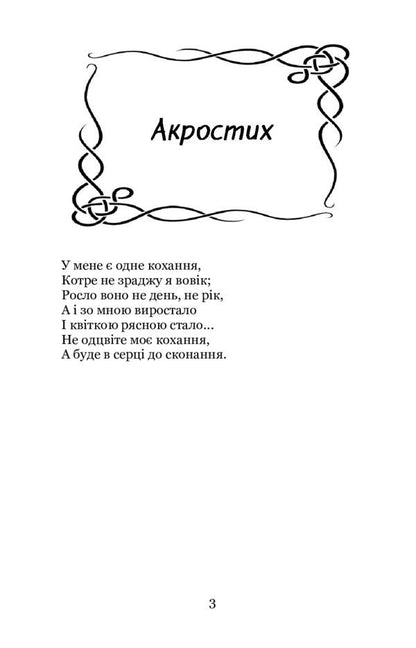 Акростих

У мене є одне кохання,
Котре не зраджу я вовік;
Росло воно не день, не рік,
А і зо мною виростало
І квіткою рясною стало...
Не одцвіте моє кохання,
А буде в серці до сконання.

3